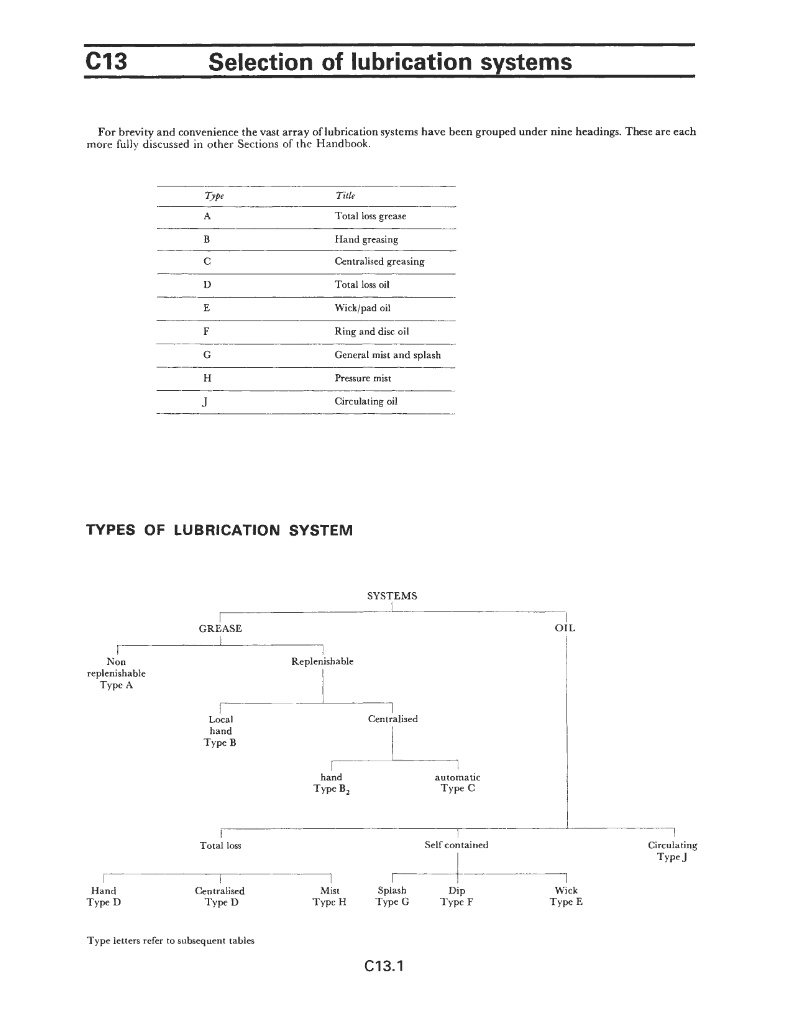 C13 Selection of lubrication systems

For brevity and convenience the vast array of lubrication systems have been grouped under nine headings. These are each more fully discussed in other Sections of the Handbook.

| Type | Title |
|---|---|
| A | Total loss grease |
| B | Hand greasing |
| C | Centralised greasing |
| D | Total loss oil |
| E | Wick/pad oil |
| F | Ring and disc oil |
| G | General mist and splash |
| H | Pressure mist |
| J | Circulating oil |

TYPES OF LUBRICATION SYSTEM

SYSTEMS

GREASE

OIL

Non replenishable Type A

Replenishable

Local hand Type B

Centralised

hand Type $B_2$

automatic Type C

Total loss

Self contained

Circulating Type J

Hand Type D

Centralised Type D

Mist Type H

Splash Type G

Dip Type F

Wick Type E

Type letters refer to subsequent tables

C13.1